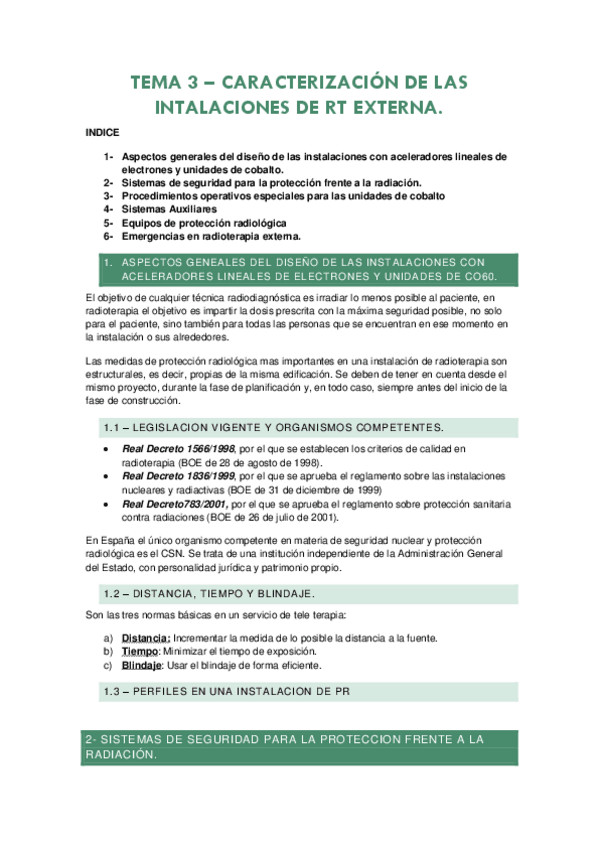 TEMA 3 – CARACTERIZACIÓN DE LAS INTALACIONES DE RT EXTERNA.

INDICE

1- Aspectos generales del diseño de las instalaciones con aceleradores lineales de electrones y unidades de cobalto.
2- Sistemas de seguridad para la protección frente a la radiación.
3- Procedimientos operativos especiales para las unidades de cobalto
4- Sistemas Auxiliares
5- Equipos de protección radiológica
6- Emergencias en radioterapia externa.

1. ASPECTOS GENEALES DEL DISEÑO DE LAS INSTALACIONES CON ACELERADORES LINEALES DE ELECTRONES Y UNIDADES DE CO60.

El objetivo de cualquier técnica radiodiagnóstica es irradiar lo menos posible al paciente, en radioterapia el objetivo es impartir la dosis prescrita con la máxima seguridad posible, no solo para el paciente, sino también para todas las personas que se encuentran en ese momento en la instalación o sus alrededores.

Las medidas de protección radiológica mas importantes en una instalación de radioterapia son estructurales, es decir, propias de la misma edificación. Se deben de tener en cuenta desde el mismo proyecto, durante la fase de planificación y, en todo caso, siempre antes del inicio de la fase de construcción.

1.1 – LEGISLACION VIGENTE Y ORGANISMOS COMPETENTES.

• Real Decreto 1566/1998, por el que se establecen los criterios de calidad en radioterapia (BOE de 28 de agosto de 1998).
• Real Decreto 1836/1999, por el que se aprueba el reglamento sobre las instalaciones nucleares y radiactivas (BOE de 31 de diciembre de 1999)
• Real Decreto783/2001, por el que se aprueba el reglamento sobre protección sanitaria contra radiaciones (BOE de 26 de julio de 2001).

En España el único organismo competente en materia de seguridad nuclear y protección radiológica es el CSN. Se trata de una institución independiente de la Administración General del Estado, con personalidad jurídica y patrimonio propio.

1.2 – DISTANCIA, TIEMPO Y BLINDAJE.

Son las tres normas básicas en un servicio de tele terapia:

a) Distancia: Incrementar la medida de lo posible la distancia a la fuente.
b) Tiempo: Minimizar el tiempo de exposición.
c) Blindaje: Usar el blindaje de forma eficiente.

1.3 – PERFILES EN UNA INSTALACION DE PR

2- SISTEMAS DE SEGURIDAD PARA LA PROTECCION FRENTE A LA RADIACIÓN.